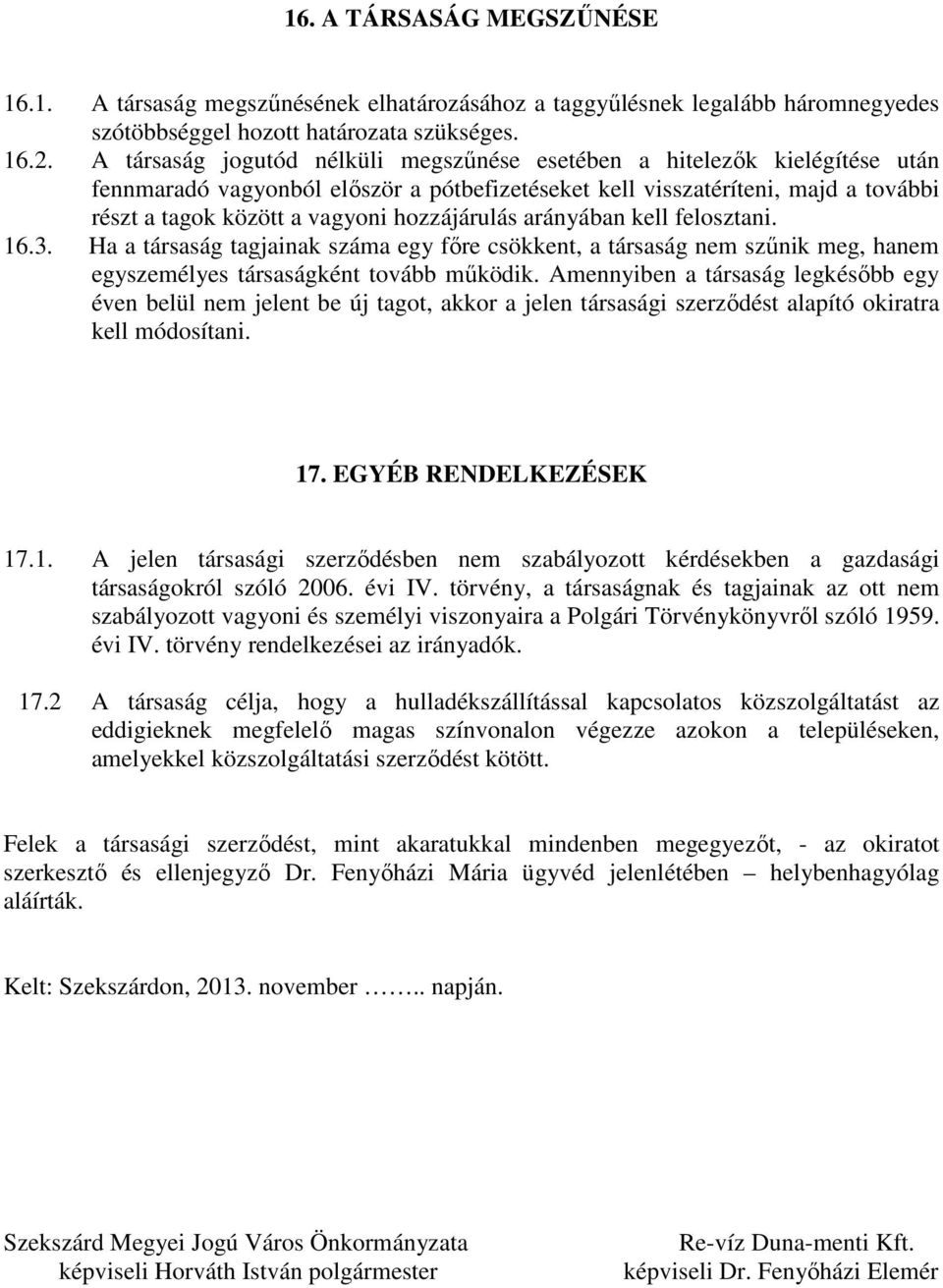 16. A TÁRSASÁG MEGSZŰNÉSE

16.1. A társaság megszűnésének elhatározásához a taggyűlésnek legalább háromnegyedes szótöbbséggel hozott határozata szükséges.

16.2. A társaság jogutód nélküli megszűnése esetében a hitelezők kielégítése után fennmaradó vagyonból először a pótbefizetéseket kell visszatéríteni, majd a további részt a tagok között a vagyoni hozzájárulás arányában kell felosztani.

16.3. Ha a társaság tagjainak száma egy főre csökkent, a társaság nem szűnik meg, hanem egyszemélyes társaságként tovább működik. Amennyiben a társaság legkésőbb egy éven belül nem jelent be új tagot, akkor a jelen társasági szerződést alapító okiratra kell módosítani.

17. EGYÉB RENDELKEZÉSEK

17.1. A jelen társasági szerződésben nem szabályozott kérdésekben a gazdasági társaságokról szóló 2006. évi IV. törvény, a társaságnak és tagjainak az ott nem szabályozott vagyoni és személyi viszonyaira a Polgári Törvénykönyvről szóló 1959. évi IV. törvény rendelkezései az irányadók.

17.2 A társaság célja, hogy a hulladékszállítással kapcsolatos közszolgáltatást az eddigieknek megfelelő magas színvonalon végezze azokon a településeken, amelyekkel közszolgáltatási szerződést kötött.

Felek a társasági szerződést, mint akaratukkal mindenben megegyezőt, - az okiratot szerkesztő és ellenjegyző Dr. Fenyőházi Mária ügyvéd jelenlétében – helybenhagyólag aláírták.

Kelt: Szekszárdon, 2013. november …….. napján.

Szekszárd Megyei Jogú Város Önkormányzata
képviseli Horváth István polgármester

Re-víz Duna-menti Kft.
képviseli Dr. Fenyőházi Elemér